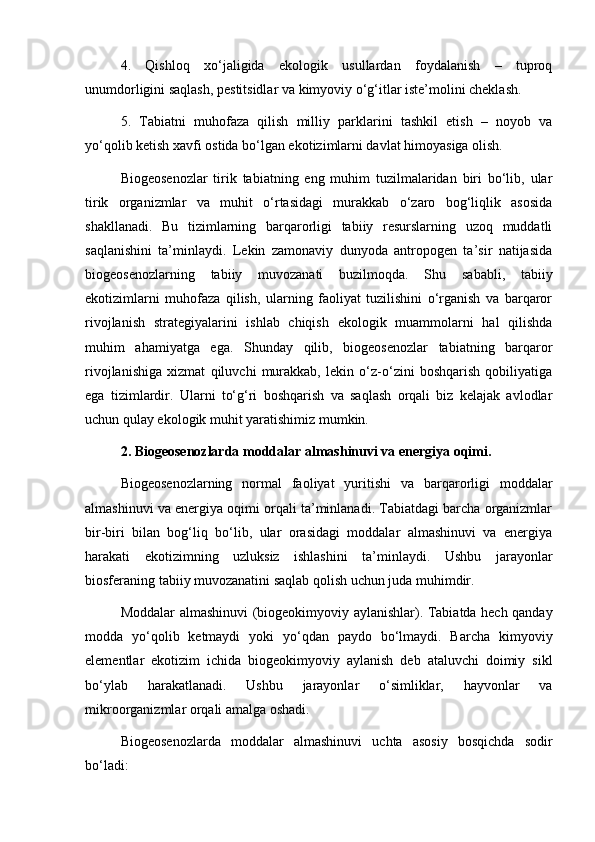 4. Qishloq xo‘jaligida ekologik usullardan foydalanish – tuproq unumdorligini saqlash, pestitsidlar va kimyoviy o‘g‘itlar iste’molini cheklash.

5. Tabiatni muhofaza qilish milliy parklarini tashkil etish – noyob va yo‘qolib ketish xavfi ostida bo‘lgan ekotizimlarni davlat himoyasiga olish.

Biogeosenozlar tirik tabiatning eng muhim tuzilmalaridan biri bo‘lib, ular tirik organizmlar va muhit o‘rtasidagi murakkab o‘zaro bog‘liqlik asosida shakllanadi. Bu tizimlarning barqarorligi tabiiy resurslarning uzoq muddatli saqlanishini ta’minlaydi. Lekin zamonaviy dunyoda antropogen ta’sir natijasida biogeosenozlarning tabiiy muvozanati buzilmoqda. Shu sababli, tabiiy ekotizimlarni muhofaza qilish, ularning faoliyat tuzilishini o‘rganish va barqaror rivojlanish strategiyalarini ishlab chiqish ekologik muammolarni hal qilishda muhim ahamiyatga ega. Shunday qilib, biogeosenozlar tabiatning barqaror rivojlanishiga xizmat qiluvchi murakkab, lekin o‘z-o‘zini boshqarish qobiliyatiga ega tizimlardir. Ularni to‘g‘ri boshqarish va saqlash orqali biz kelajak avlodlar uchun qulay ekologik muhit yaratishimiz mumkin.

2. Biogeosenozlarda moddalar almashinuvi va energiya oqimi.

Biogeosenozlarning normal faoliyat yuritishi va barqarorligi moddalar almashinuvi va energiya oqimi orqali ta’minlanadi. Tabiatdagi barcha organizmlar bir-biri bilan bog‘liq bo‘lib, ular orasidagi moddalar almashinuvi va energiya harakati ekotizimning uzluksiz ishlashini ta’minlaydi. Ushbu jarayonlar biosferaning tabiiy muvozanatini saqlab qolish uchun juda muhimdir.

Moddalar almashinuvi (biogeokimyoviy aylanishlar). Tabiatda hech qanday modda yo‘qolib ketmaydi yoki yo‘qdan paydo bo‘lmaydi. Barcha kimyoviy elementlar ekotizim ichida biogeokimyoviy aylanish deb ataluvchi doimiy sikl bo‘ylab harakatlanadi. Ushbu jarayonlar o‘simliklar, hayvonlar va mikroorganizmlar orqali amalga oshadi.

Biogeosenozlarda moddalar almashinuvi uchta asosiy bosqichda sodir bo‘ladi: